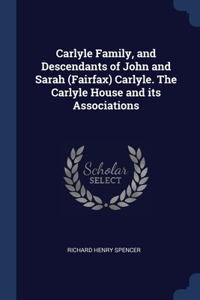 Carlyle Family, and Descendants of John and Sarah (Fairfax) Carlyle. The Carlyle House and its Associations

Scholar SELECT

RICHARD HENRY SPENCER